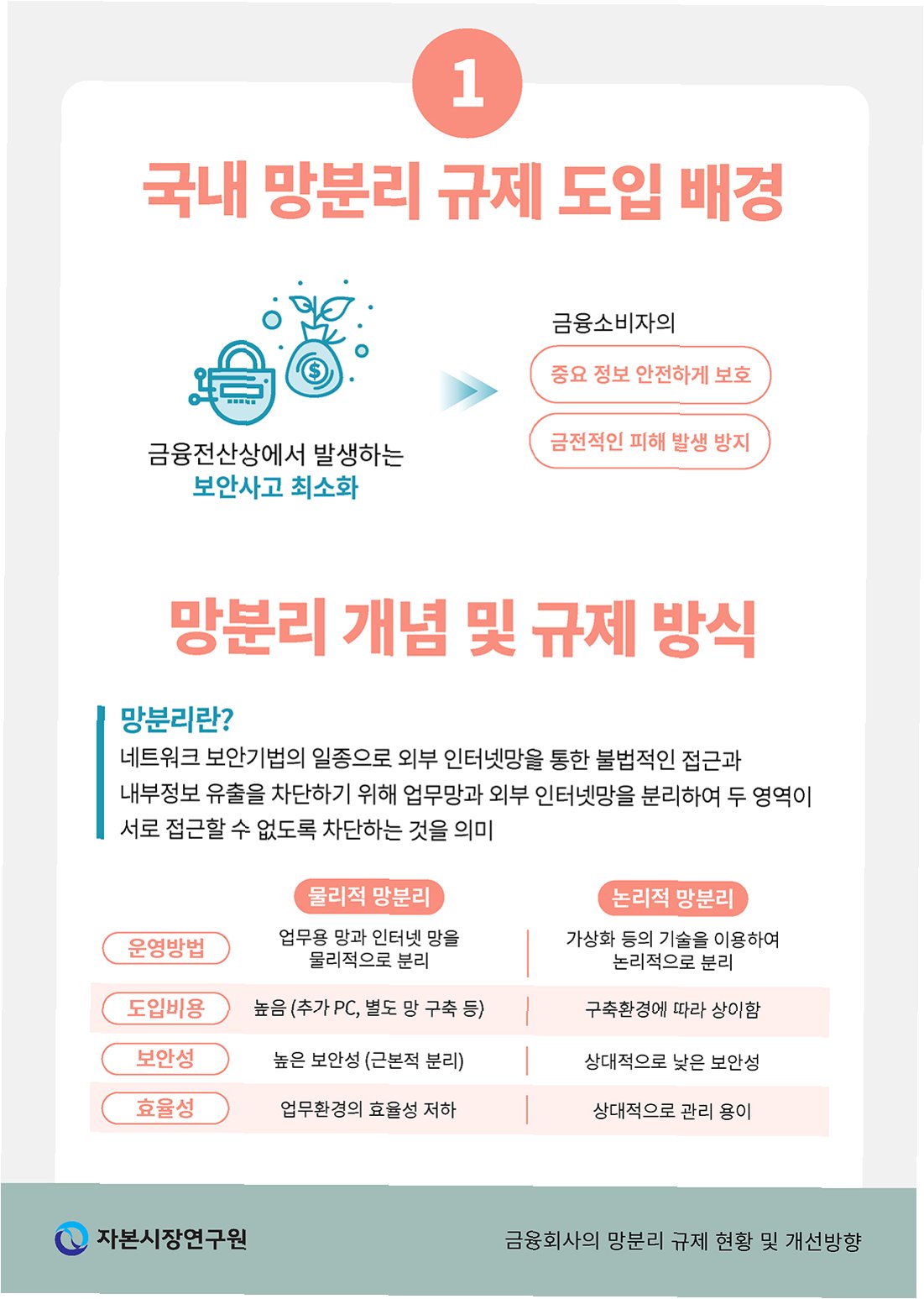 1

국내 망분리 규제 도입 배경

금융전산상에서 발생하는
보안사고 최소화

금융소비자의
중요 정보 안전하게 보호
금전적인 피해 발생 방지

망분리 개념 및 규제 방식

망분리란?
네트워크 보안기법의 일종으로 외부 인터넷망을 통한 불법적인 접근과 내부정보 유출을 차단하기 위해 업무망과 외부 인터넷망을 분리하여 두 영역이 서로 접근할 수 없도록 차단하는 것을 의미

| | 물리적 망분리 | 논리적 망분리 |
|---|---|---|
| 운영방법 | 업무용 망과 인터넷 망을 물리적으로 분리 | 가상화 등의 기술을 이용하여 논리적으로 분리 |
| 도입비용 | 높음 (추가 PC, 별도 망 구축 등) | 구축환경에 따라 상이함 |
| 보안성 | 높은 보안성 (근본적 분리) | 상대적으로 낮은 보안성 |
| 효율성 | 업무환경의 효율성 저하 | 상대적으로 관리 용이 |

자본시장연구원
금융회사의 망분리 규제 현황 및 개선방향